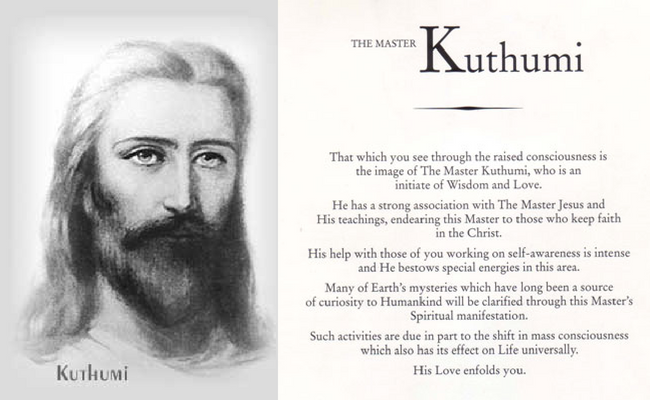 KUTHUMI

THE MASTER Kuthumi

That which you see through the raised consciousness is the image of The Master Kuthumi, who is an initiate of Wisdom and Love.

He has a strong association with The Master Jesus and His teachings, endearing this Master to those who keep faith in the Christ.

His help with those of you working on self-awareness is intense and He bestows special energies in this area.

Many of Earth's mysteries which have long been a source of curiosity to Humankind will be clarified through this Master's Spiritual manifestation.

Such activities are due in part to the shift in mass consciousness which also has its effect on Life universally.

His Love enfolds you.